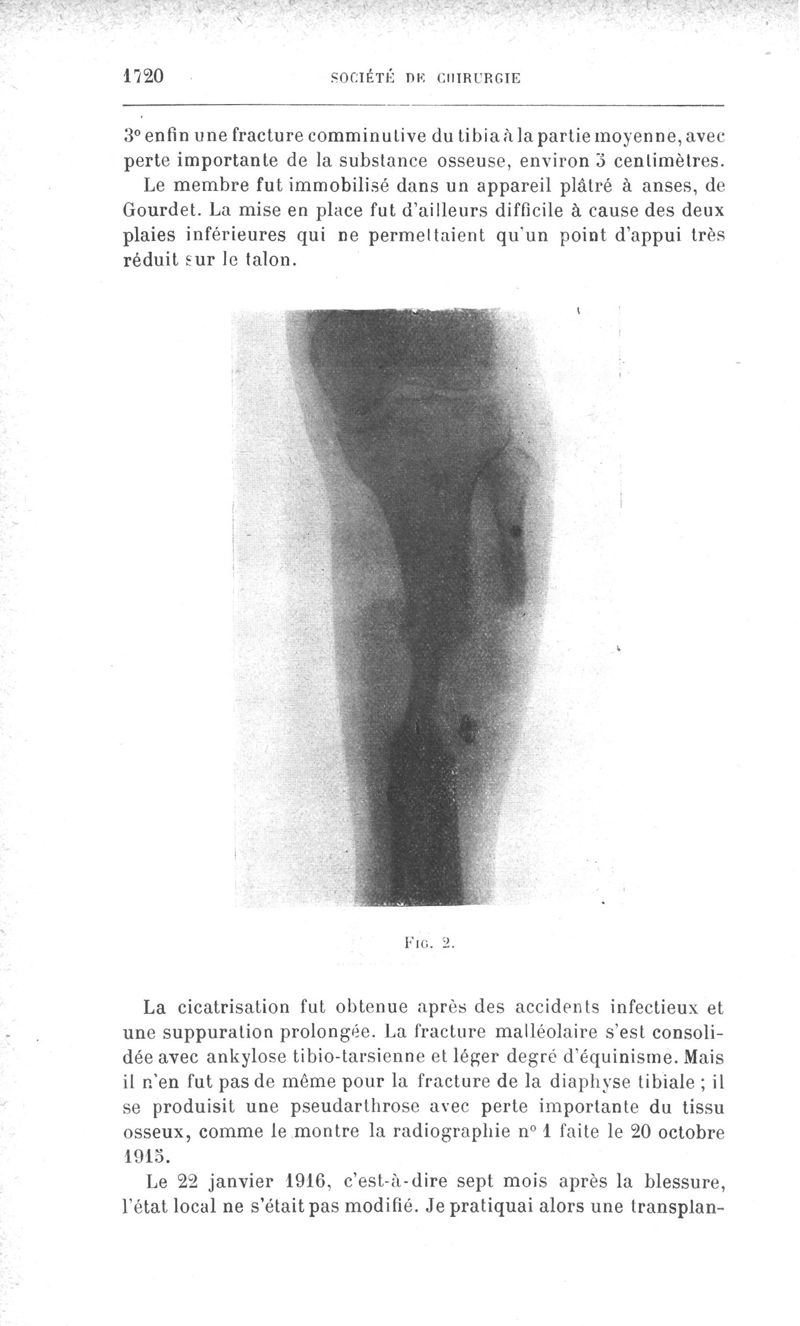 1720 SOCIÉTÉ DE CHIRURGIE

3° enfin une fracture comminutive du tibia à la partie moyenne, avec perte importante de la substance osseuse, environ 3 centimètres.

Le membre fut immobilisé dans un appareil plâtré à anses, de Gourdet. La mise en place fut d'ailleurs difficile à cause des deux plaies inférieures qui ne permettaient qu'un point d'appui très réduit sur le talon.

FIG. 2.

La cicatrisation fut obtenue après des accidents infectieux et une suppuration prolongée. La fracture malléolaire s'est consolidée avec ankylose tibio-tarsienne et léger degré d'équinisme. Mais il n'en fut pas de même pour la fracture de la diaphyse tibiale ; il se produisit une pseudarthrose avec perte importante du tissu osseux, comme le montre la radiographie n° 1 faite le 20 octobre 1915.

Le 22 janvier 1916, c'est-à-dire sept mois après la blessure, l'état local ne s'était pas modifié. Je pratiquai alors une transplan-